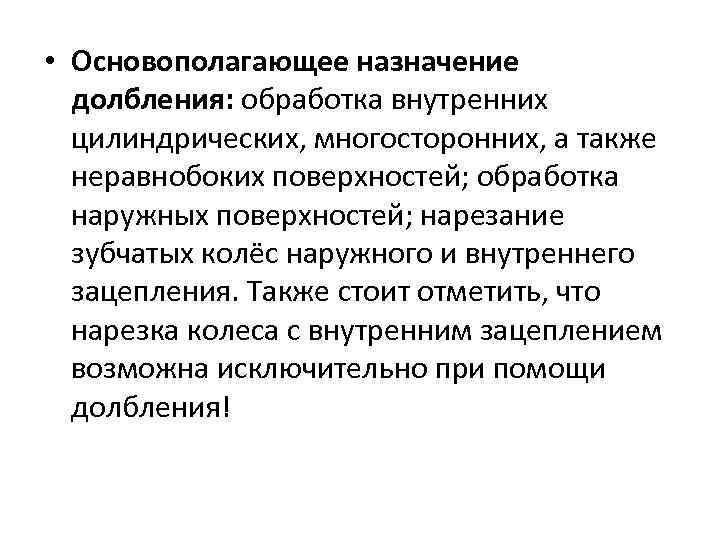 • Основополагающее назначение долбления: обработка внутренних цилиндрических, многосторонних, а также неравнобоких поверхностей; обработка наружных поверхностей; нарезание зубчатых колёс наружного и внутреннего зацепления. Также стоит отметить, что нарезка колеса с внутренним зацеплением возможна исключительно при помощи долбления!